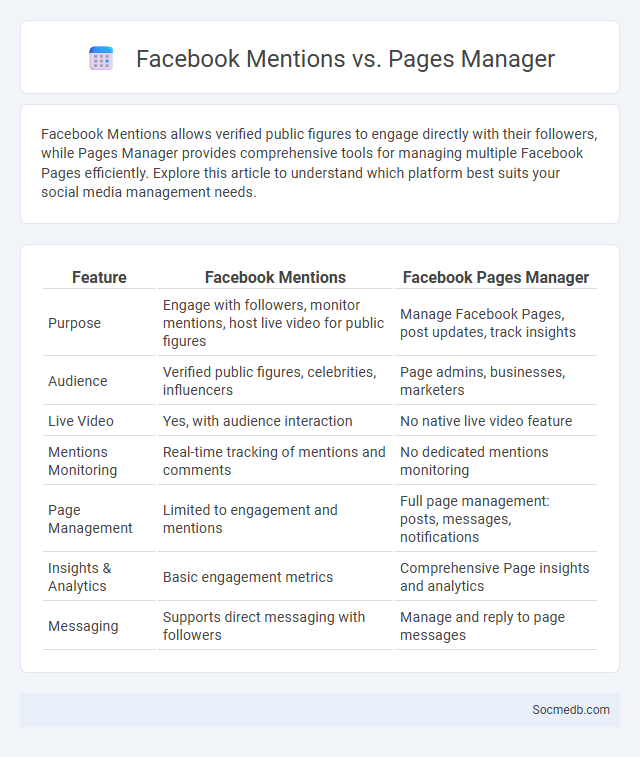 Facebook Mentions vs. Pages Manager

Facebook Mentions allows verified public figures to engage directly with their followers, while Pages Manager provides comprehensive tools for managing multiple Facebook Pages efficiently. Explore this article to understand which platform best suits your social media management needs.

| Feature | Facebook Mentions | Facebook Pages Manager |
|---|---|---|
| Purpose | Engage with followers, monitor mentions, host live video for public figures | Manage Facebook Pages, post updates, track insights |
| Audience | Verified public figures, celebrities, influencers | Page admins, businesses, marketers |
| Live Video | Yes, with audience interaction | No native live video feature |
| Mentions Monitoring | Real-time tracking of mentions and comments | No dedicated mentions monitoring |
| Page Management | Limited to engagement and mentions | Full page management: posts, messages, notifications |
| Insights & Analytics | Basic engagement metrics | Comprehensive Page insights and analytics |
| Messaging | Supports direct messaging with followers | Manage and reply to page messages |

Socmedb.com